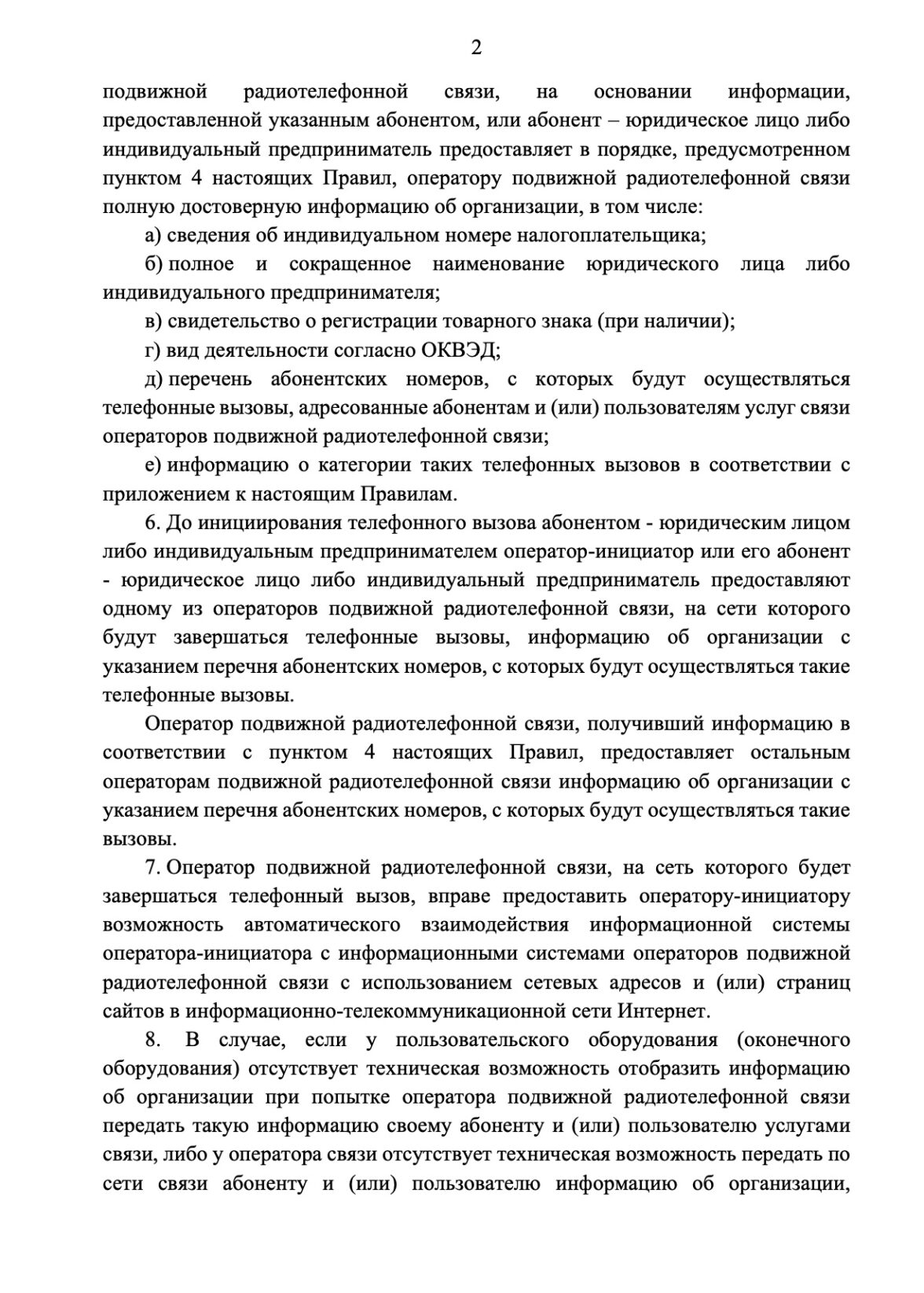 2

подвижной радиотелефонной связи, на основании информации, предоставленной указанным абонентом, или абонент – юридическое лицо либо индивидуальный предприниматель предоставляет в порядке, предусмотренном пунктом 4 настоящих Правил, оператору подвижной радиотелефонной связи полную достоверную информацию об организации, в том числе:

а) сведения об индивидуальном номере налогоплательщика;

б) полное и сокращенное наименование юридического лица либо индивидуального предпринимателя;

в) свидетельство о регистрации товарного знака (при наличии);

г) вид деятельности согласно ОКВЭД;

д) перечень абонентских номеров, с которых будут осуществляться телефонные вызовы, адресованные абонентам и (или) пользователям услуг связи операторов подвижной радиотелефонной связи;

е) информацию о категории таких телефонных вызовов в соответствии с приложением к настоящим Правилам.

6. До инициирования телефонного вызова абонентом - юридическим лицом либо индивидуальным предпринимателем оператор-инициатор или его абонент - юридическое лицо либо индивидуальный предприниматель предоставляют одному из операторов подвижной радиотелефонной связи, на сети которого будут завершаться телефонные вызовы, информацию об организации с указанием перечня абонентских номеров, с которых будут осуществляться такие телефонные вызовы.

Оператор подвижной радиотелефонной связи, получивший информацию в соответствии с пунктом 4 настоящих Правил, предоставляет остальным операторам подвижной радиотелефонной связи информацию об организации с указанием перечня абонентских номеров, с которых будут осуществляться такие вызовы.

7. Оператор подвижной радиотелефонной связи, на сеть которого будет завершаться телефонный вызов, вправе предоставить оператору-инициатору возможность автоматического взаимодействия информационной системы оператора-инициатора с информационными системами операторов подвижной радиотелефонной связи с использованием сетевых адресов и (или) страниц сайтов в информационно-телекоммуникационной сети Интернет.

8. В случае, если у пользовательского оборудования (оконечного оборудования) отсутствует техническая возможность отобразить информацию об организации при попытке оператора подвижной радиотелефонной связи передать такую информацию своему абоненту и (или) пользователю услугами связи, либо у оператора связи отсутствует техническая возможность передать по сети связи абоненту и (или) пользователю информацию об организации,